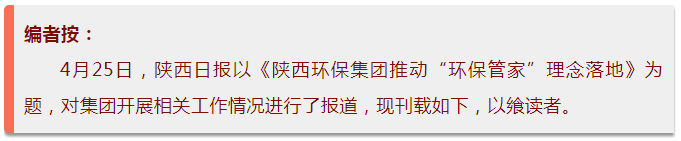 编者按：

4月25日，陕西日报以《陕西环保集团推动“环保管家”理念落地》为题，对集团开展相关工作情况进行了报道，现刊载如下，以飨读者。